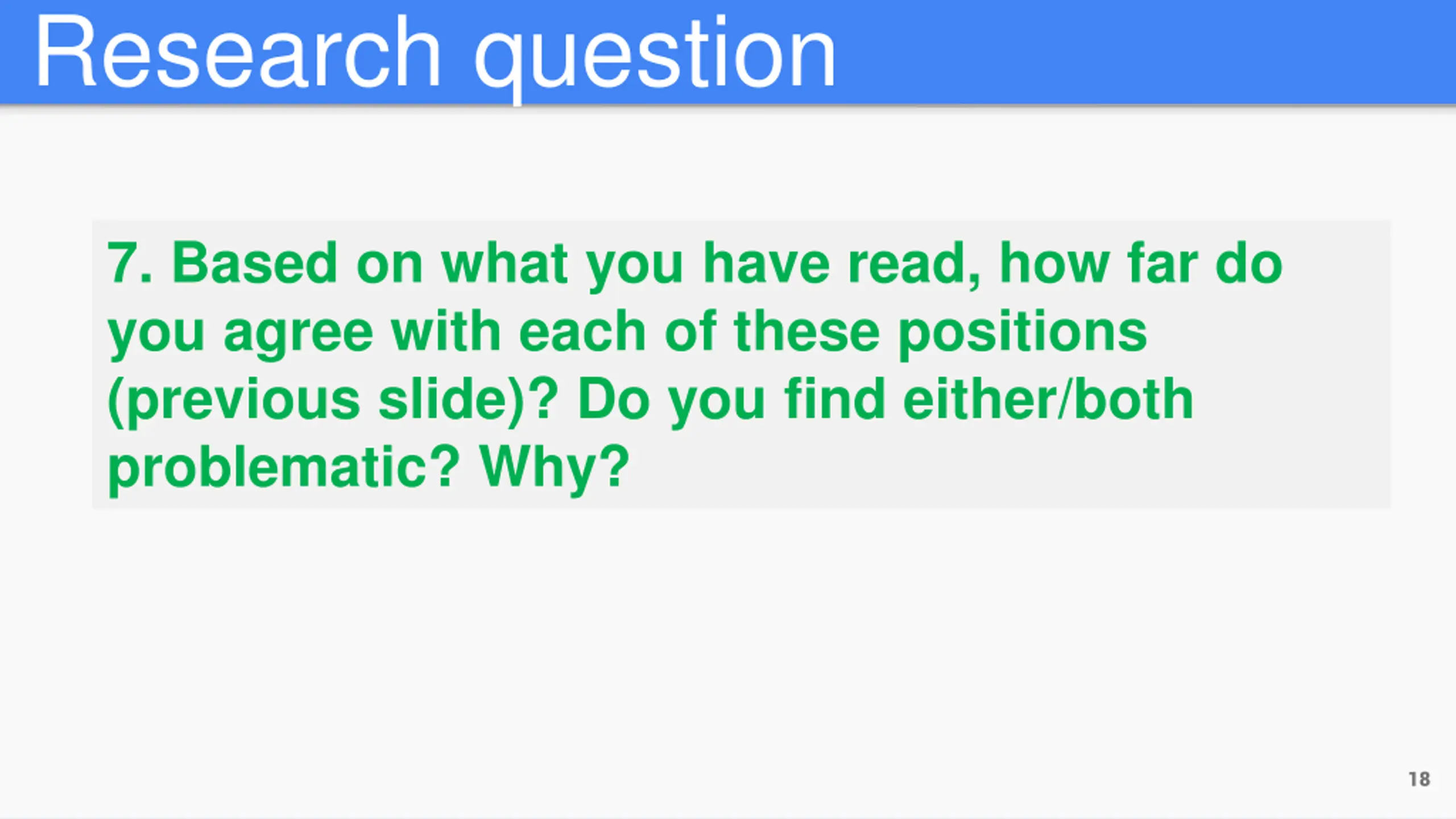 Research question

7. Based on what you have read, how far do you agree with each of these positions (previous slide)? Do you find either/both problematic? Why?

18